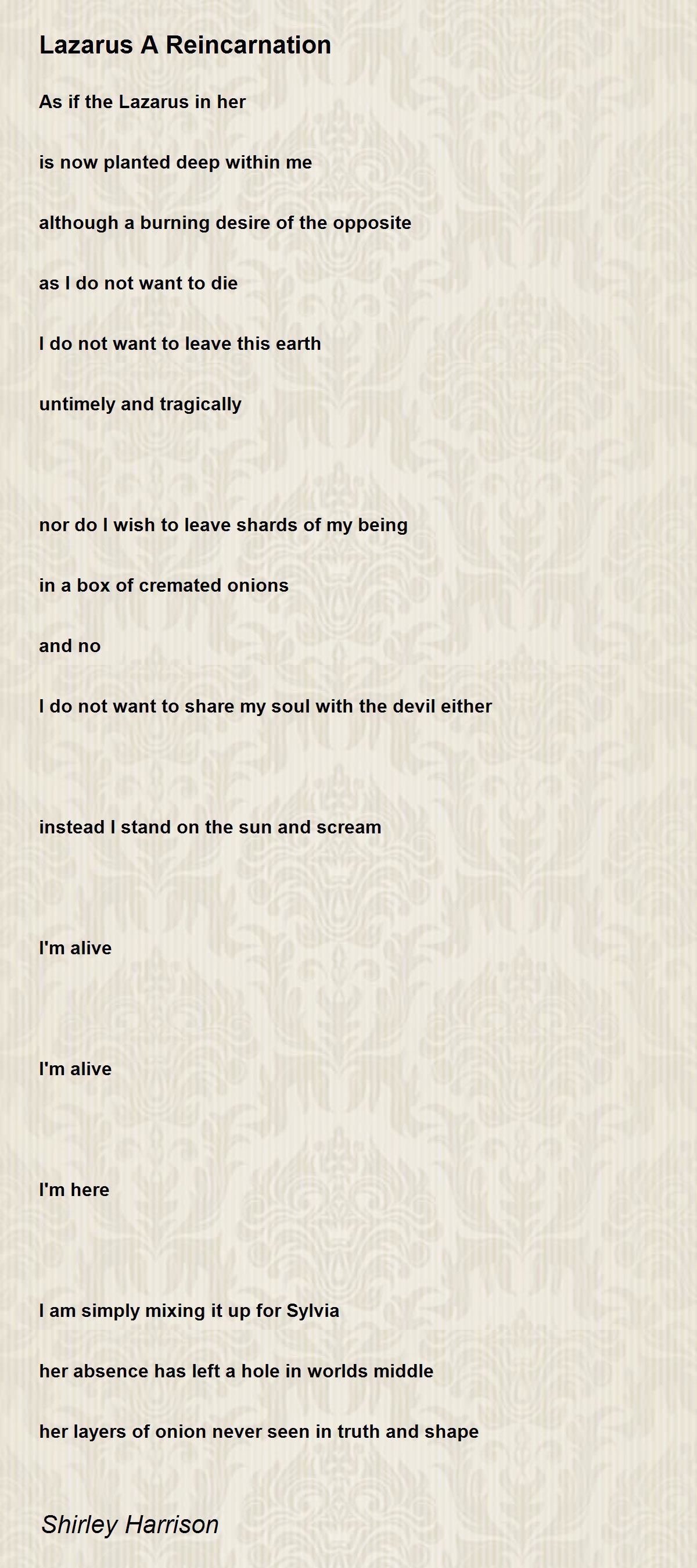 Lazarus A Reincarnation

As if the Lazarus in her
is now planted deep within me
although a burning desire of the opposite
as I do not want to die
I do not want to leave this earth
untimely and tragically

nor do I wish to leave shards of my being
in a box of cremated onions
and no
I do not want to share my soul with the devil either

instead I stand on the sun and scream

I'm alive

I'm alive

I'm here

I am simply mixing it up for Sylvia
her absence has left a hole in worlds middle
her layers of onion never seen in truth and shape

Shirley Harrison